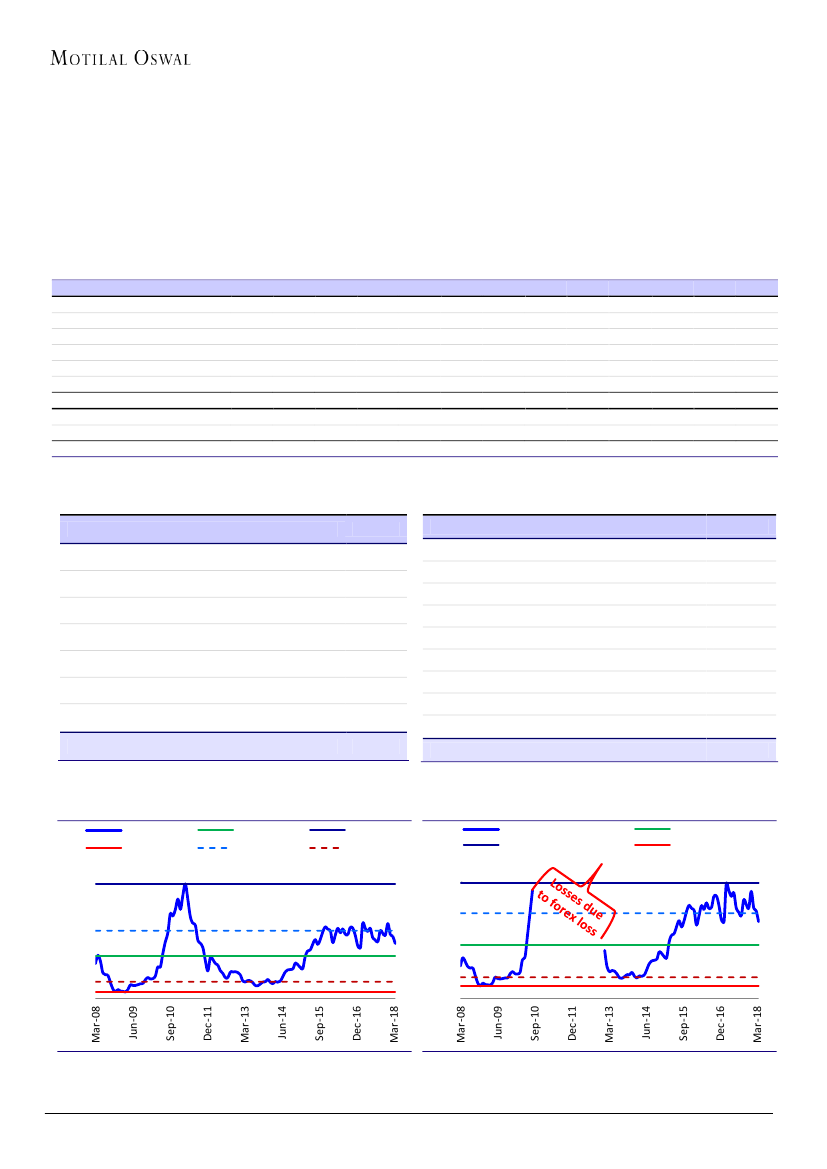 MOTILAL OSWAL

Losses due to forex loss

Mar-08
Jun-09
Sep-10
Dec-11
Mar-13
Jun-14
Sep-15
Dec-16
Mar-18

Mar-08
Jun-09
Sep-10
Dec-11
Mar-13
Jun-14
Sep-15
Dec-16
Mar-18